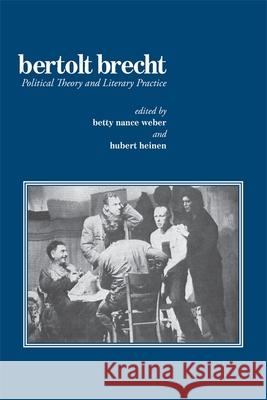 bertolt brecht
Political Theory and Literary Practice

edited by
betty nance weber
and
hubert heinen

Kraina Książek